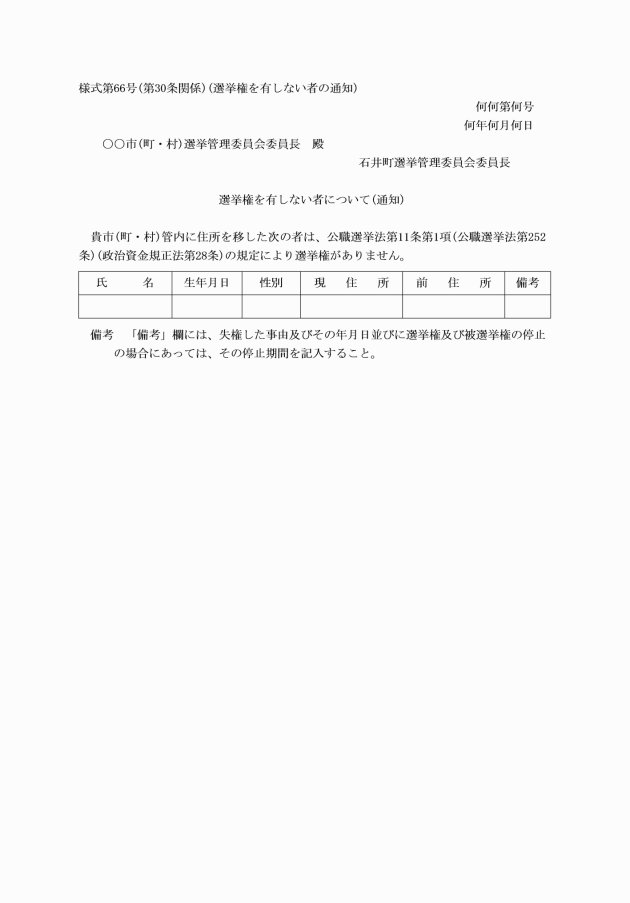 様式第66号(第30条関係)(選挙権を有しない者の通知)

何何第何号

何年何月何日

○○市(町・村)選挙管理委員会委員長　殿

石井町選挙管理委員会委員長

選挙権を有しない者について(通知)

貴市(町・村)管内に住所を移した次の者は、公職選挙法第11条第1項(公職選挙法第252条)(政治資金規正法第28条)の規定により選挙権がありません。

| 氏　名 | 生年月日 | 性別 | 現　住　所 | 前　住　所 | 備考 |
|---|---|---|---|---|---|
|  |  |  |  |  |  |

備考　「備考」欄には、失権した事由及びその年月日並びに選挙権及び被選挙権の停止の場合にあっては、その停止期間を記入すること。